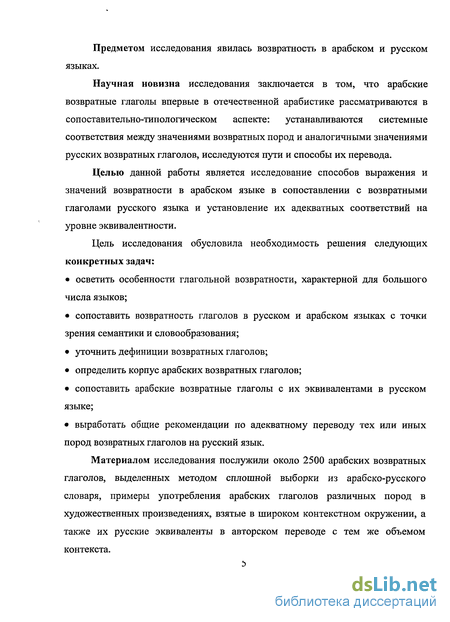 Предметом исследования явилась возвратность в арабском и русском языках.

Научная новизна исследования заключается в том, что арабские возвратные глаголы впервые в отечественной арабистике рассматриваются в сопоставительно-типологическом аспекте: устанавливаются системные соответствия между значениями возвратных пород и аналогичными значениями русских возвратных глаголов, исследуются пути и способы их перевода.

Целью данной работы является исследование способов выражения и значений возвратности в арабском языке в сопоставлении с возвратными глаголами русского языка и установление их адекватных соответствий на уровне эквивалентности.

Цель исследования обусловила необходимость решения следующих конкретных задач:

• осветить особенности глагольной возвратности, характерной для большого числа языков;

• сопоставить возвратность глаголов в русском и арабском языках с точки зрения семантики и словообразования;

• уточнить дефиниции возвратных глаголов;

• определить корпус арабских возвратных глаголов;

• сопоставить арабские возвратные глаголы с их эквивалентами в русском языке;

• выработать общие рекомендации по адекватному переводу тех или иных пород возвратных глаголов на русский язык.

Материалом исследования послужили около 2500 арабских возвратных глаголов, выделенных методом сплошной выборки из арабско-русского словаря, примеры употребления арабских глаголов различных пород в художественных произведениях, взятые в широком контекстном окружении, а также их русские эквиваленты в авторском переводе с тем же объемом контекста.

5

dsLib.net
библиотека диссертаций